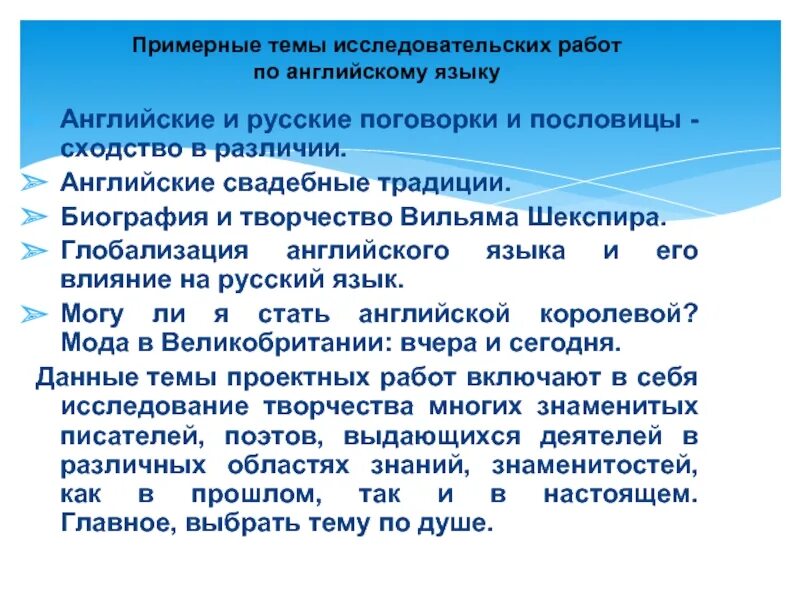 Примерные темы исследовательских работ по английскому языку

Английские и русские поговорки и пословицы - сходство в различии.
➢ Английские свадебные традиции.
➢ Биография и творчество Вильяма Шекспира.
➢ Глобализация английского языка и его влияние на русский язык.
➢ Могу ли я стать английской королевой? Мода в Великобритании: вчера и сегодня.

Данные темы проектных работ включают в себя исследование творчества многих знаменитых писателей, поэтов, выдающихся деятелей в различных областях знаний, знаменитостей, как в прошлом, так и в настоящем. Главное, выбрать тему по душе.